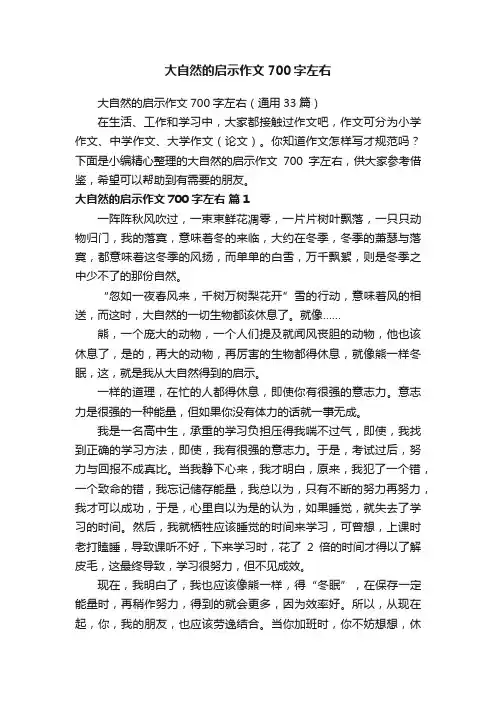 大自然的启示作文700字左右

大自然的启示作文700字左右（通用33篇）

在生活、工作和学习中，大家都接触过作文吧，作文可分为小学作文、中学作文、大学作文（论文）。你知道作文怎样写才规范吗？下面是小编精心整理的大自然的启示作文 700 字左右，供大家参考借鉴，希望可以帮助到有需要的朋友。

大自然的启示作文700字左右 篇1

一阵阵秋风吹过，一束束鲜花凋零，一片片树叶飘落，一只只动物归门，我的落寞，意味着冬的来临，大约在冬季，冬季的萧瑟与落寞，都意味着这冬季的风扬，而单单的白雪，万千飘絮，则是冬季之中少不了的那份自然。

“忽如一夜春风来，千树万树梨花开”雪的行动，意味着风的相送，而这时，大自然的一切生物都该休息了。就像……

熊，一个庞大的动物，一个人们提及就闻风丧胆的动物，他也该休息了，是的，再大的动物，再厉害的生物都得休息，就像熊一样冬眠，这，就是我从大自然得到的启示。

一样的道理，在忙的人都得休息，即使你有很强的意志力。意志力是很强的一种能量，但如果你没有体力的话就一事无成。

我是一名高中生，承重的学习负担压得我喘不过气，即使，我找到正确的学习方法，即使，我有很强的意志力。于是，考试过后，努力与回报不成真比。当我静下心来，我才明白，原来，我犯了一个错，一个致命的错，我忘记储存能量，我总以为，只有不断的努力再努力，我才可以成功，于是，心里自以为是的认为，如果睡觉，就失去了学习的时间。然后，我就牺牲应该睡觉的时间来学习，可曾想，上课时老打瞌睡，导致课听不好，下来学习时，花了 2 倍的时间才得以了解皮毛，这最终导致，学习很努力，但不见成效。

现在，我明白了，我也应该像熊一样，得“冬眠”，在保存一定能量时，再稍作努力，得到的就会更多，因为效率好。所以，从现在起，你，我的朋友，也应该劳逸结合。当你加班时，你不妨想想，休